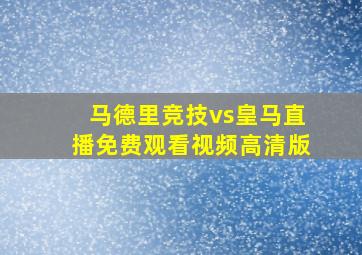 马德里竞技vs皇马直播免费观看视频高清版